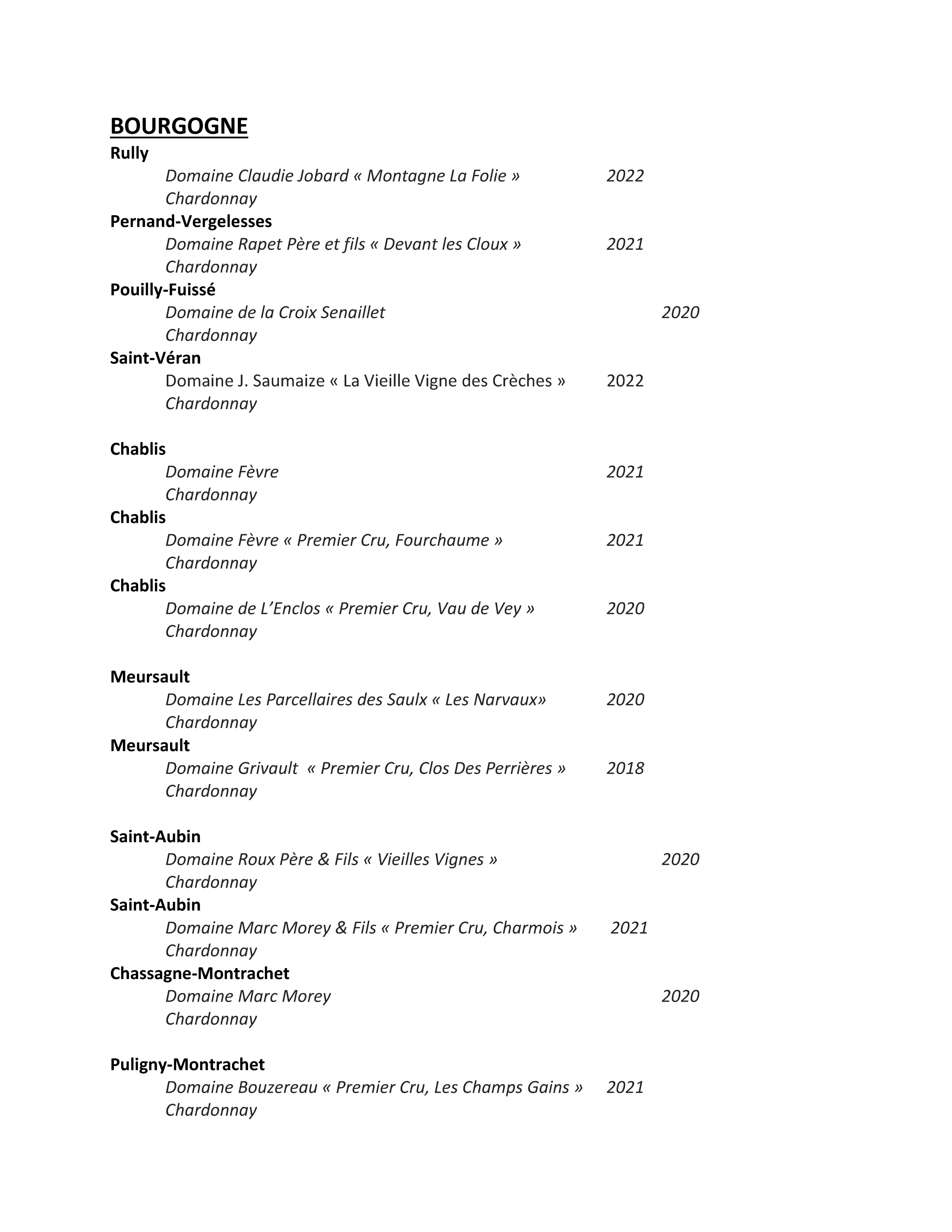 BOURGOGNE

Rully
Domaine Claudie Jobard « Montagne La Folie » 2022
Chardonnay

Pernand-Vergelesses
Domaine Rapet Père et fils « Devant les Cloux » 2021
Chardonnay

Pouilly-Fuissé
Domaine de la Croix Senaillet 2020
Chardonnay

Saint-Véran
Domaine J. Saumaize « La Vieille Vigne des Crèches » 2022
Chardonnay

Chablis
Domaine Fèvre 2021
Chardonnay

Chablis
Domaine Fèvre « Premier Cru, Fourchaume » 2021
Chardonnay

Chablis
Domaine de L'Enclos « Premier Cru, Vau de Vey » 2020
Chardonnay

Meursault
Domaine Les Parcellaires des Saulx « Les Narvaux» 2020
Chardonnay

Meursault
Domaine Grivault « Premier Cru, Clos Des Perrières » 2018
Chardonnay

Saint-Aubin
Domaine Roux Père & Fils « Vieilles Vignes » 2020
Chardonnay

Saint-Aubin
Domaine Marc Morey & Fils « Premier Cru, Charmois » 2021
Chardonnay

Chassagne-Montrachet
Domaine Marc Morey 2020
Chardonnay

Puligny-Montrachet
Domaine Bouzereau « Premier Cru, Les Champs Gains » 2021
Chardonnay